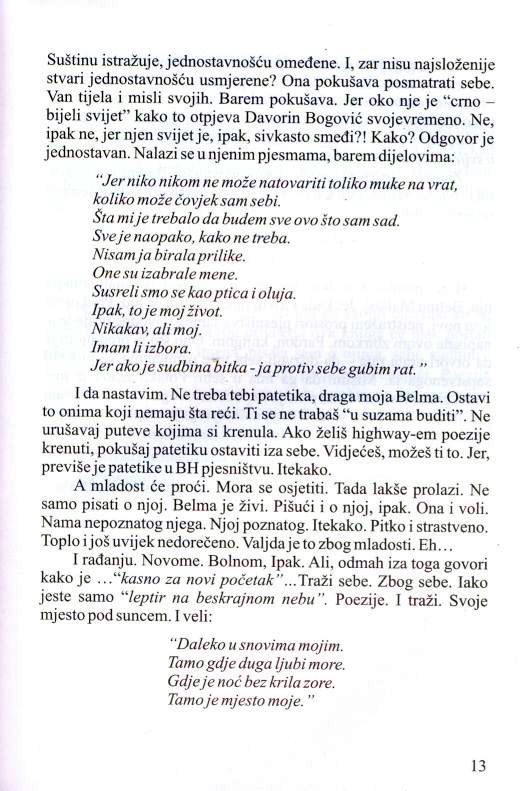 Suštinu istražuje, jednostavnošću omeđene. I, zar nisu najsloženije stvari jednostavnošću usmjerene? Ona pokušava posmatrati sebe. Van tijela i misli svojih. Barem pokušava. Jer oko nje je "crno – bijeli svijet" kako to otpjeva Davorin Bogović svojevremeno. Ne, ipak ne, jer njen svijet je, ipak, sivkasto smeđi?! Kako? Odgovor je jednostavan. Nalazi se u njenim pjesmama, barem dijelovima:

"Jer niko nikom ne može natovariti toliko muke na vrat,
koliko može čovjek sam sebi.
Šta mi je trebalo da budem sve ovo što sam sad.
Sve je naopako, kako ne treba.
Nisam ja birala prilike.
One su izabrale mene.
Susreli smo se kao ptica i oluja.
Ipak, to je moj život.
Nikakav, ali moj.
Imam li izbora.
Jer ako je sudbina bitka - ja protiv sebe gubim rat."

I da nastavim. Ne treba tebi patetika, draga moja Belma. Ostavi to onima koji nemaju šta reći. Ti se ne trabaš "u suzama buditi". Ne urušavaj puteve kojima si krenula. Ako želiš highway-em poezije krenuti, pokušaj patetiku ostaviti iza sebe. Vidjećeš, možeš ti to. Jer, previše je patetike u BH pjesništvu. Itekako.

A mladost će proći. Mora se osjetiti. Tada lakše prolazi. Ne samo pisati o njoj. Belma je živi. Pišući i o njoj, ipak. Ona i voli. Nama nepoznatog njega. Njoj poznatog. Itekako. Pitko i strastveno. Toplo i još uvijek nedorečeno. Valjda je to zbog mladosti. Eh...

I rađanju. Novome. Bolnom, Ipak. Ali, odmah iza toga govori kako je ..."kasno za novi početak"...Traži sebe. Zbog sebe. Iako jeste samo "leptir na beskrajnom nebu". Poezije. I traži. Svoje mjesto pod suncem. I veli:

"Daleko u snovima mojim.
Tamo gdje duga ljubi more.
Gdje je noć bez krila zore.
Tamo je mjesto moje."

13